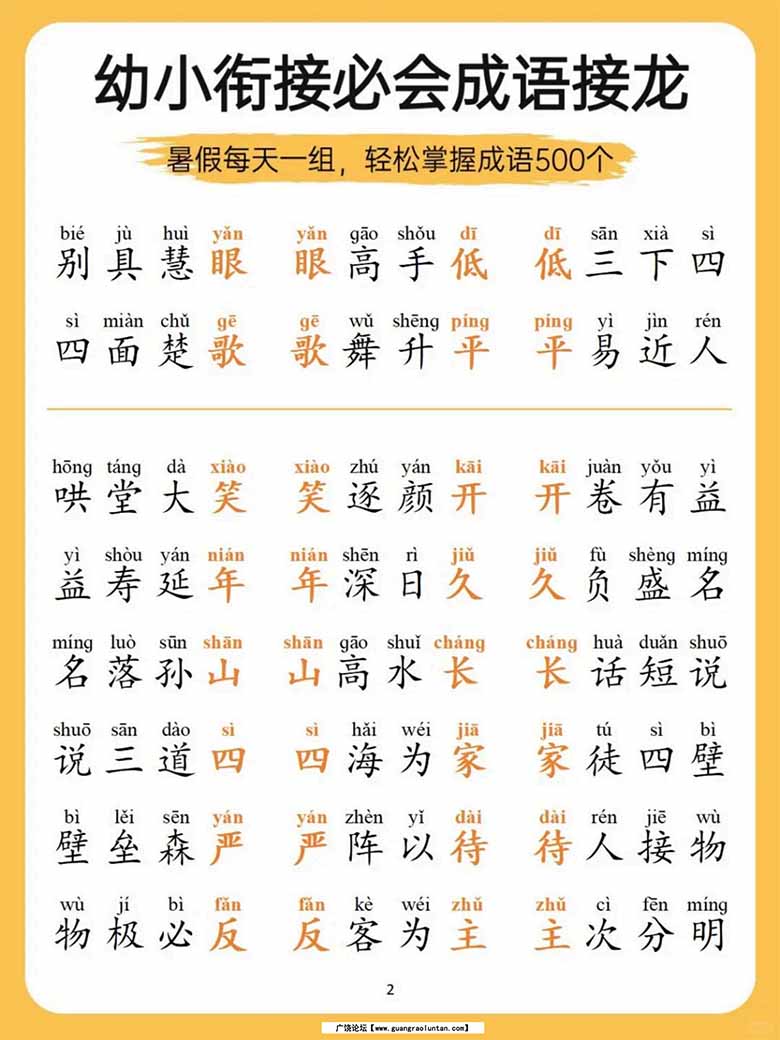 幼小衔接必会成语接龙

暑假每天一组，轻松掌握成语500个

bié jù huì yǎn 别具慧眼 yǎn gāo shǒu dī 眼高手低 dī sān xià sì 低三下四

sì miàn chǔ gē 四面楚歌 gē wǔ shēng píng 歌舞升平 píng yì jìn rén 平易近人

hōng táng dà xiào 哄堂大笑 xiào zhú yán kāi 笑逐颜开 kāi juàn yǒu yì 开卷有益

yì shòu yán nián 益寿延年 nián shēn rì jiǔ 年深日久 jiǔ fù shèng míng 久负盛名

míng luò sūn shān 名落孙山 shān gāo shuǐ cháng 山高水长 cháng huà duǎn shuō 长话短说

shuō sān dào sì 说三道四 sì hǎi wéi jiā 四海为家 jiā tú sì bì 家徒四壁

bì lěi sēn yán 壁垒森严 yán zhèn yǐ dài 严阵以待 dài rén jiē wù 待人接物

wù jí bì fǎn 物极必反 fǎn kè wéi zhǔ 反客为主 zhǔ cì fēn míng 主次分明

2

广饶论坛【www.guangraoluntan.com】